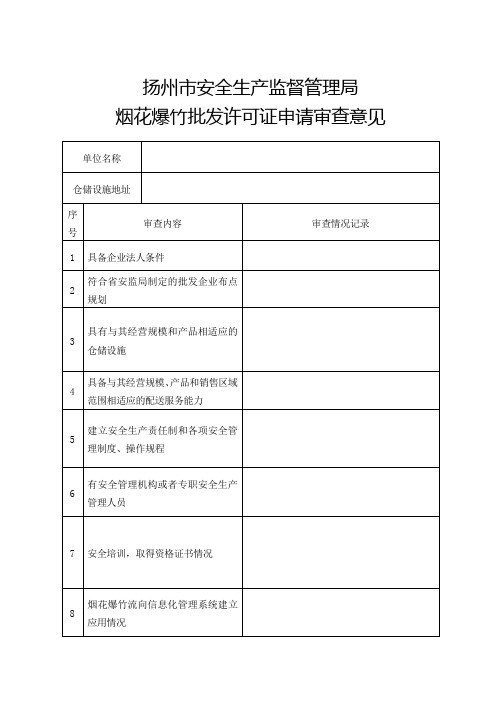 扬州市安全生产监督管理局
烟花爆竹批发许可证申请审查意见

| 单位名称 | | |
|---|---|---|
| 仓储设施地址 | | |
| 序号 | 审查内容 | 审查情况记录 |
| 1 | 具备企业法人条件 | |
| 2 | 符合省安监局制定的批发企业布点规划 | |
| 3 | 具有与其经营规模和产品相适应的仓储设施 | |
| 4 | 具备与其经营规模、产品和销售区域范围相适应的配送服务能力 | |
| 5 | 建立安全生产责任制和各项安全管理制度、操作规程 | |
| 6 | 有安全管理机构或者专职安全生产管理人员 | |
| 7 | 安全培训，取得资格证书情况 | |
| 8 | 烟花爆竹流向信息化管理系统建立应用情况 | |